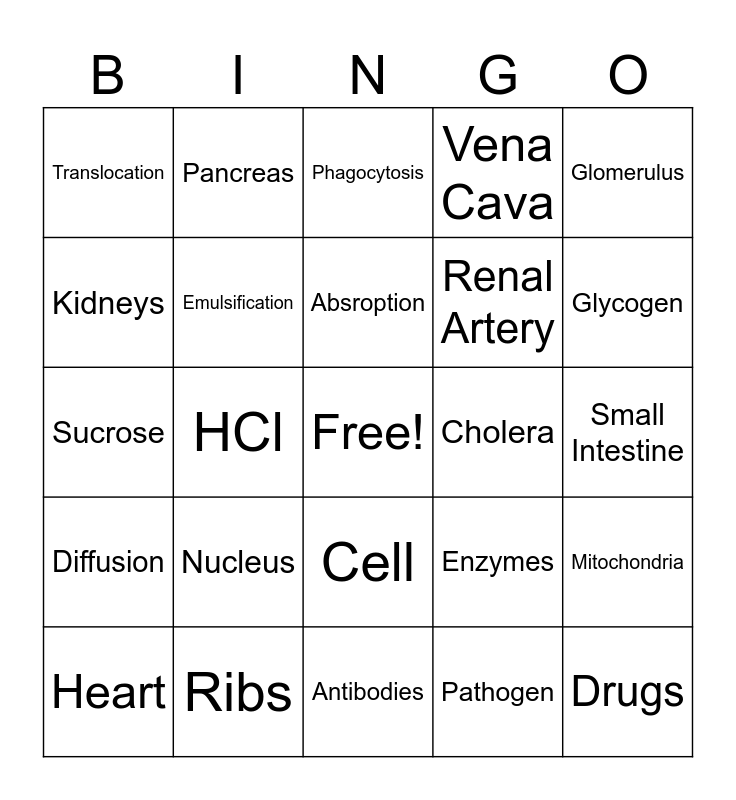 | B | I | N | G | O |
|---|---|---|---|---|
| Translocation | Pancreas | Phagocytosis | Vena Cava | Glomerulus |
| Kidneys | Emulsification | Absroption | Renal Artery | Glycogen |
| Sucrose | HCl | Free! | Cholera | Small Intestine |
| Diffusion | Nucleus | Cell | Enzymes | Mitochondria |
| Heart | Ribs | Antibodies | Pathogen | Drugs |